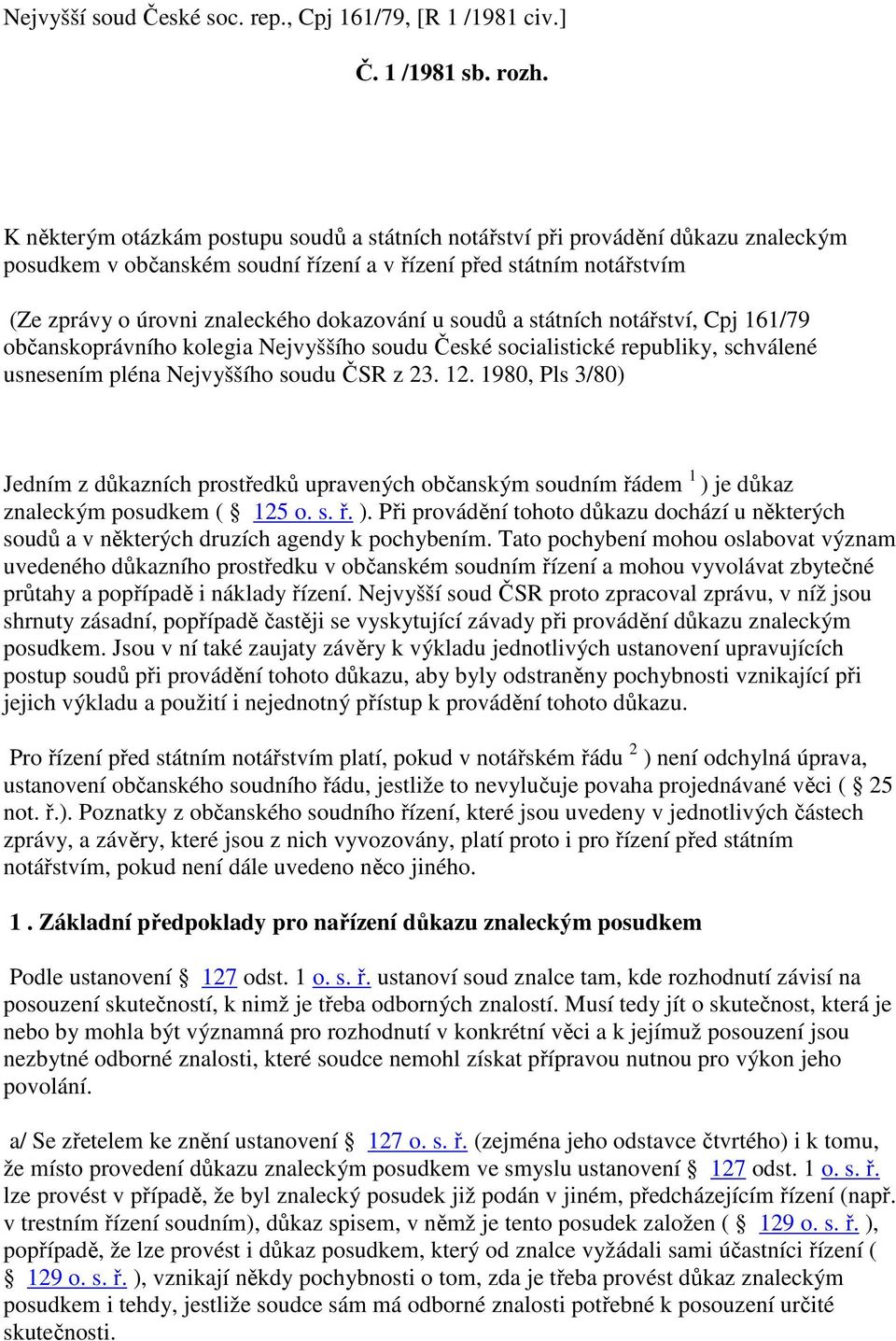 Nejvyšší soud České soc. rep., Cpj 161/79, [R 1 /1981 civ.]

Č. 1 /1981 sb. rozh.

K některým otázkám postupu soudů a státních notářství při provádění důkazu znaleckým posudkem v občanském soudní řízení a v řízení před státním notářstvím

(Ze zprávy o úrovni znaleckého dokazování u soudů a státních notářství, Cpj 161/79 občanskoprávního kolegia Nejvyššího soudu České socialistické republiky, schválené usnesením pléna Nejvyššího soudu ČSR z 23. 12. 1980, Pls 3/80)

Jedním z důkazních prostředků upravených občanským soudním řádem $^1$ ) je důkaz znaleckým posudkem ( § 125 o. s. ř. ). Při provádění tohoto důkazu dochází u některých soudů a v některých druzích agendy k pochybením. Tato pochybení mohou oslabovat význam uvedeného důkazního prostředku v občanském soudním řízení a mohou vyvolávat zbytečné průtahy a popřípadě i náklady řízení. Nejvyšší soud ČSR proto zpracoval zprávu, v níž jsou shrnuty zásadní, popřípadě častěji se vyskytující závady při provádění důkazu znaleckým posudkem. Jsou v ní také zaujaty závěry k výkladu jednotlivých ustanovení upravujících postup soudů při provádění tohoto důkazu, aby byly odstraněny pochybnosti vznikající při jejich výkladu a použití i nejednotný přístup k provádění tohoto důkazu.

Pro řízení před státním notářstvím platí, pokud v notářském řádu $^2$ ) není odchylná úprava, ustanovení občanského soudního řádu, jestliže to nevylučuje povaha projednávané věci ( § 25 not. ř.). Poznatky z občanského soudního řízení, které jsou uvedeny v jednotlivých částech zprávy, a závěry, které jsou z nich vyvozovány, platí proto i pro řízení před státním notářstvím, pokud není dále uvedeno něco jiného.

1 . Základní předpoklady pro nařízení důkazu znaleckým posudkem

Podle ustanovení § 127 odst. 1 o. s. ř. ustanoví soud znalce tam, kde rozhodnutí závisí na posouzení skutečností, k nimž je třeba odborných znalostí. Musí tedy jít o skutečnost, která je nebo by mohla být významná pro rozhodnutí v konkrétní věci a k jejímuž posouzení jsou nezbytné odborné znalosti, které soudce nemohl získat přípravou nutnou pro výkon jeho povolání.

a/ Se zřetelem ke znění ustanovení § 127 o. s. ř. (zejména jeho odstavce čtvrtého) i k tomu, že místo provedení důkazu znaleckým posudkem ve smyslu ustanovení § 127 odst. 1 o. s. ř. lze provést v případě, že byl znalecký posudek již podán v jiném, předcházejícím řízení (např. v trestním řízení soudním), důkaz spisem, v němž je tento posudek založen ( § 129 o. s. ř. ), popřípadě, že lze provést i důkaz posudkem, který od znalce vyžádali sami účastníci řízení ( § 129 o. s. ř. ), vznikají někdy pochybnosti o tom, zda je třeba provést důkaz znaleckým posudkem i tehdy, jestliže soudce sám má odborné znalosti potřebné k posouzení určité skutečnosti.